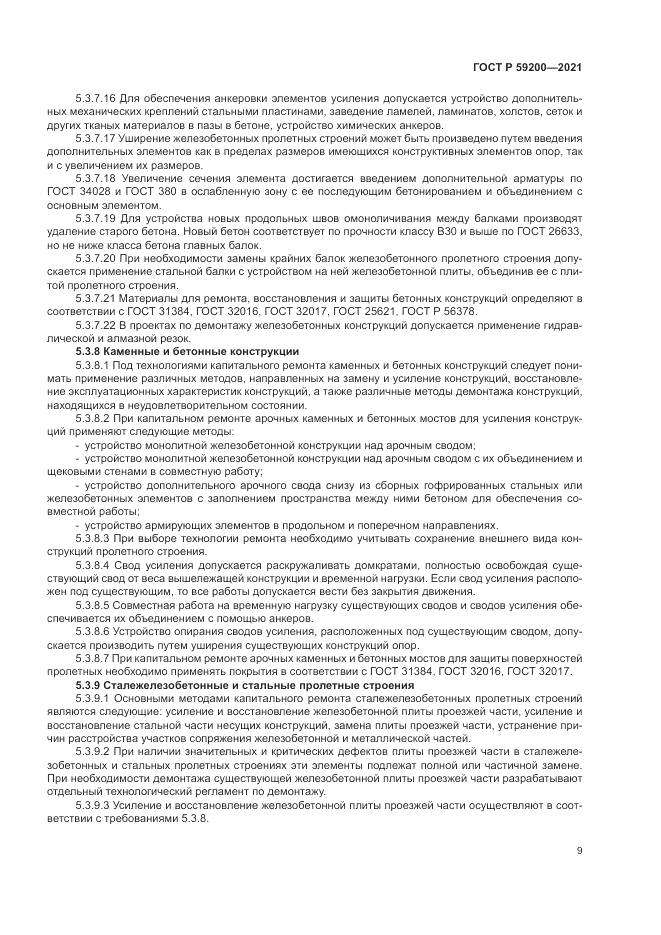 ГОСТ Р 59200—2021

5.3.7.16 Для обеспечения анкеровки элементов усиления допускается устройство дополнительных механических креплений стальными пластинами, заведение ламелей, ламинатов, холстов, сеток и других тканых материалов в пазы в бетоне, устройство химических анкеров.

5.3.7.17 Уширение железобетонных пролетных строений может быть произведено путем введения дополнительных элементов как в пределах размеров имеющихся конструктивных элементов опор, так и с увеличением их размеров.

5.3.7.18 Увеличение сечения элемента достигается введением дополнительной арматуры по ГОСТ 34028 и ГОСТ 380 в ослабленную зону с ее последующим бетонированием и объединением с основным элементом.

5.3.7.19 Для устройства новых продольных швов омоноличивания между балками производят удаление старого бетона. Новый бетон соответствует по прочности классу В30 и выше по ГОСТ 26633, но не ниже класса бетона главных балок.

5.3.7.20 При необходимости замены крайних балок железобетонного пролетного строения допускается применение стальной балки с устройством на ней железобетонной плиты, объединив ее с плитой пролетного строения.

5.3.7.21 Материалы для ремонта, восстановления и защиты бетонных конструкций определяют в соответствии с ГОСТ 31384, ГОСТ 32016, ГОСТ 32017, ГОСТ 25621, ГОСТ Р 56378.

5.3.7.22 В проектах по демонтажу железобетонных конструкций допускается применение гидравлической и алмазной резок.

5.3.8 Каменные и бетонные конструкции

5.3.8.1 Под технологиями капитального ремонта каменных и бетонных конструкций следует понимать применение различных методов, направленных на замену и усиление конструкций, восстановление эксплуатационных характеристик конструкций, а также различные методы демонтажа конструкций, находящихся в неудовлетворительном состоянии.

5.3.8.2 При капитальном ремонте арочных каменных и бетонных мостов для усиления конструкций применяют следующие методы:

- устройство монолитной железобетонной конструкции над арочным сводом;

- устройство монолитной железобетонной конструкции над арочным сводом с их объединением и щековыми стенами в совместную работу;

- устройство дополнительного арочного свода снизу из сборных гофрированных стальных или железобетонных элементов с заполнением пространства между ними бетоном для обеспечения совместной работы;

- устройство армирующих элементов в продольном и поперечном направлениях.

5.3.8.3 При выборе технологии ремонта необходимо учитывать сохранение внешнего вида конструкций пролетного строения.

5.3.8.4 Свод усиления допускается раскружаливать домкратами, полностью освобождая существующий свод от веса вышележащей конструкции и временной нагрузки. Если свод усиления расположен под существующим, то все работы допускается вести без закрытия движения.

5.3.8.5 Совместная работа на временную нагрузку существующих сводов и сводов усиления обеспечивается их объединением с помощью анкеров.

5.3.8.6 Устройство опирания сводов усиления, расположенных под существующим сводом, допускается производить путем уширения существующих конструкций опор.

5.3.8.7 При капитальном ремонте арочных каменных и бетонных мостов для защиты поверхностей пролетных необходимо применять покрытия в соответствии с ГОСТ 31384, ГОСТ 32016, ГОСТ 32017.

5.3.9 Сталежелезобетонные и стальные пролетные строения

5.3.9.1 Основными методами капитального ремонта сталежелезобетонных пролетных строений являются следующие: усиление и восстановление железобетонной плиты проезжей части, усиление и восстановление стальной части несущих конструкций, замена плиты проезжей части, устранение причин расстройства участков сопряжения железобетонной и металлической частей.

5.3.9.2 При наличии значительных и критических дефектов плиты проезжей части в сталежелезобетонных и стальных пролетных строениях эти элементы подлежат полной или частичной замене. При необходимости демонтажа существующей железобетонной плиты проезжей части разрабатывают отдельный технологический регламент по демонтажу.

5.3.9.3 Усиление и восстановление железобетонной плиты проезжей части осуществляют в соответствии с требованиями 5.3.8.

9